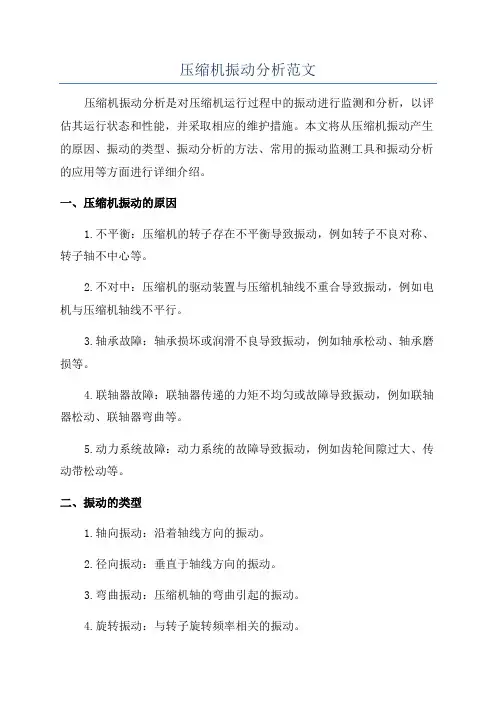 压缩机振动分析范文

压缩机振动分析是对压缩机运行过程中的振动进行监测和分析，以评估其运行状态和性能，并采取相应的维护措施。本文将从压缩机振动产生的原因、振动的类型、振动分析的方法、常用的振动监测工具和振动分析的应用等方面进行详细介绍。

一、压缩机振动的原因

1.不平衡：压缩机的转子存在不平衡导致振动，例如转子不良对称、转子轴不中心等。

2.不对中：压缩机的驱动装置与压缩机轴线不重合导致振动，例如电机与压缩机轴线不平行。

3.轴承故障：轴承损坏或润滑不良导致振动，例如轴承松动、轴承磨损等。

4.联轴器故障：联轴器传递的力矩不均匀或故障导致振动，例如联轴器松动、联轴器弯曲等。

5.动力系统故障：动力系统的故障导致振动，例如齿轮间隙过大、传动带松动等。

二、振动的类型

1.轴向振动：沿着轴线方向的振动。

2.径向振动：垂直于轴线方向的振动。

3.弯曲振动：压缩机轴的弯曲引起的振动。

4.旋转振动：与转子旋转频率相关的振动。